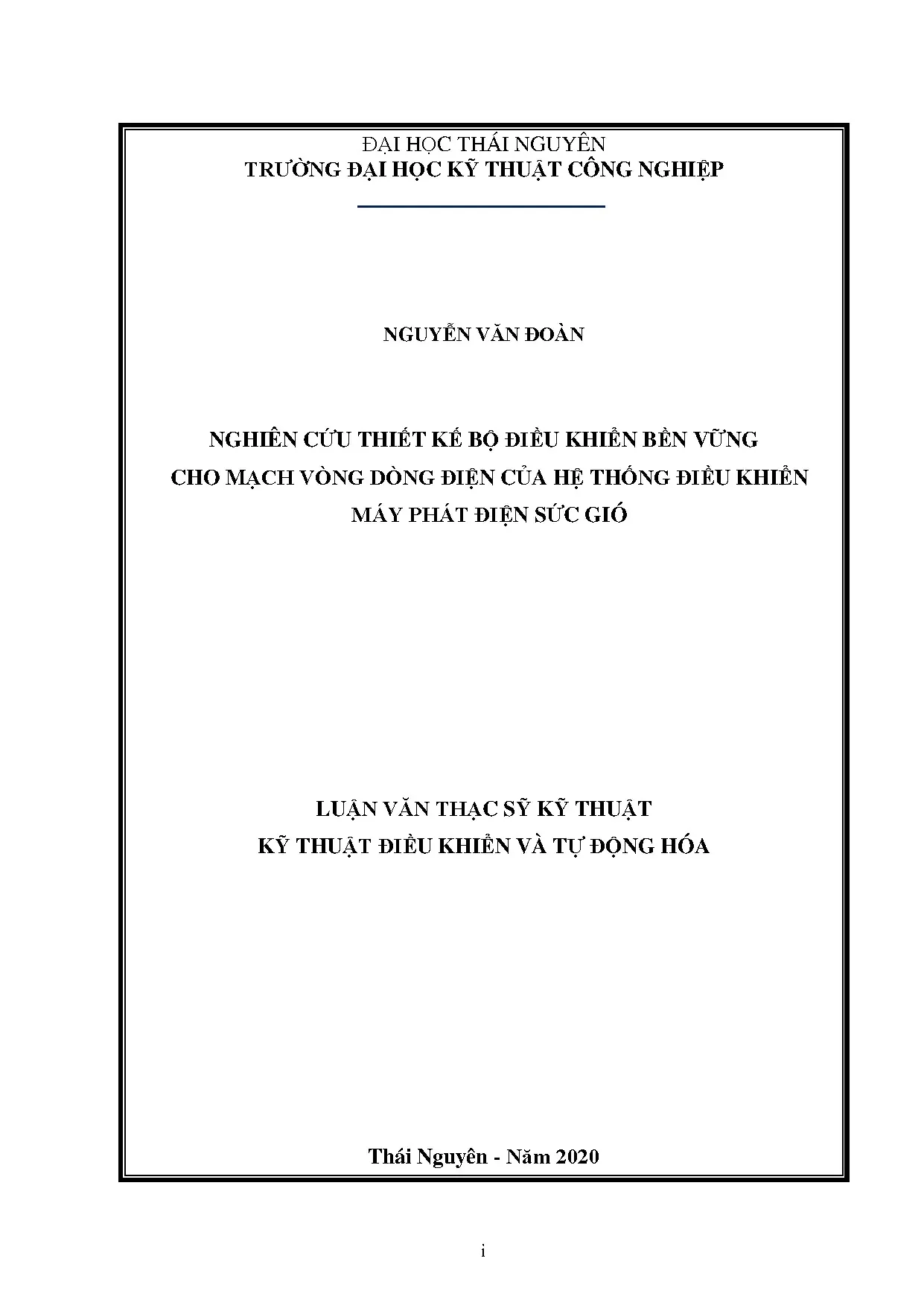 ĐẠI HỌC THÁI NGUYÊN
TRƯỜNG ĐẠI HỌC KỸ THUẬT CÔNG NGHIỆP

NGUYỄN VĂN ĐOÀN

NGHIÊN CỨU THIẾT KẾ BỘ ĐIỀU KHIỂN BỀN VỮNG CHO MẠCH VÒNG DÒNG ĐIỆN CỦA HỆ THỐNG ĐIỀU KHIỂN MÁY PHÁT ĐIỆN SỨC GIÓ

LUẬN VĂN THẠC SỸ KỸ THUẬT
KỸ THUẬT ĐIỀU KHIỂN VÀ TỰ ĐỘNG HÓA

Thái Nguyên - Năm 2020

i